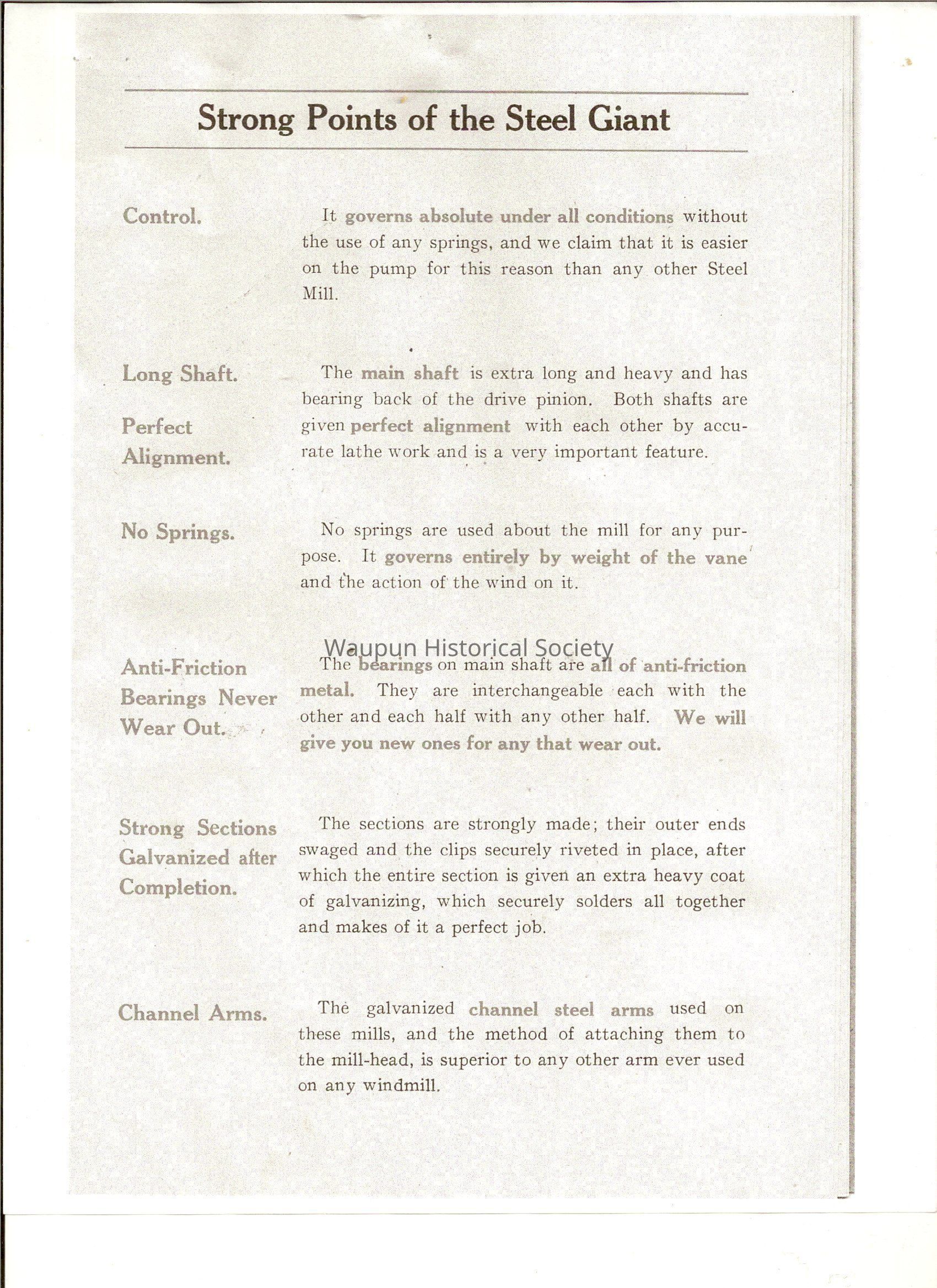 Strong Points of the Steel Giant

Control.

It governs absolute under all conditions without the use of any springs, and we claim that it is easier on the pump for this reason than any other Steel Mill.

Long Shaft.

Perfect Alignment.

The main shaft is extra long and heavy and has bearing back of the drive pinion. Both shafts are given perfect alignment with each other by accurate lathe work and is a very important feature.

No Springs.

No springs are used about the mill for any purpose. It governs entirely by weight of the vane and the action of the wind on it.

Waupun Historical Society

Anti-Friction Bearings Never Wear Out.

The bearings on main shaft are all of anti-friction metal. They are interchangeable each with the other and each half with any other half. We will give you new ones for any that wear out.

Strong Sections Galvanized after Completion.

The sections are strongly made; their outer ends swaged and the clips securely riveted in place, after which the entire section is given an extra heavy coat of galvanizing, which securely solders all together and makes of it a perfect job.

Channel Arms.

The galvanized channel steel arms used on these mills, and the method of attaching them to the mill-head, is superior to any other arm ever used on any windmill.